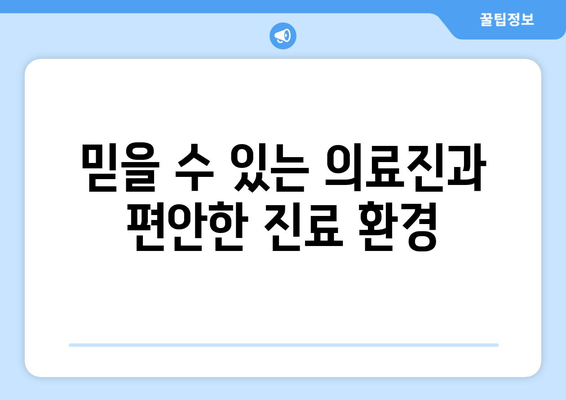 꿀팁정보

믿을 수 있는 의료진과 편안한 진료 환경